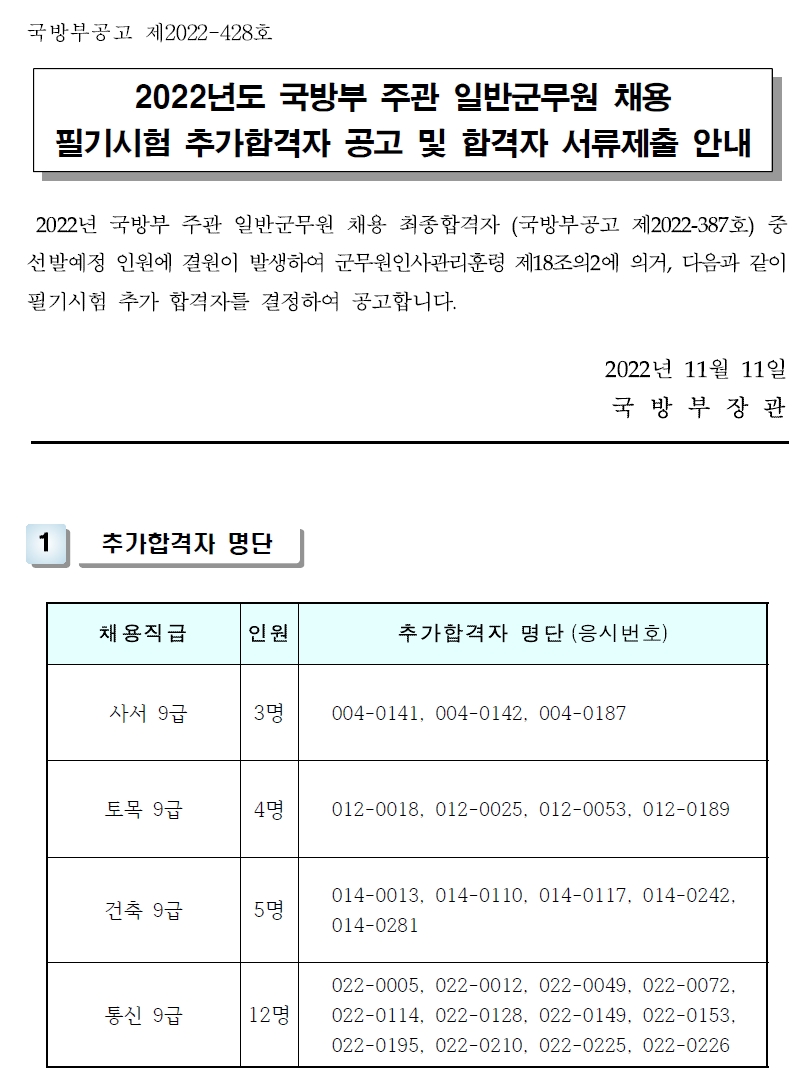 국방부공고 제2022-428호

2022년도 국방부 주관 일반군무원 채용
필기시험 추가합격자 공고 및 합격자 서류제출 안내

2022년 국방부 주관 일반군무원 채용 최종합격자 (국방부공고 제2022-387호) 중 선발예정 인원에 결원이 발생하여 군무원인사관리훈령 제18조의2에 의거, 다음과 같이 필기시험 추가 합격자를 결정하여 공고합니다.

2022년 11월 11일
국 방 부 장 관

1 추가합격자 명단

| 채용직급 | 인원 | 추가합격자 명단 (응시번호) |
|---|---|---|
| 사서 9급 | 3명 | 004-0141, 004-0142, 004-0187 |
| 토목 9급 | 4명 | 012-0018, 012-0025, 012-0053, 012-0189 |
| 건축 9급 | 5명 | 014-0013, 014-0110, 014-0117, 014-0242, 014-0281 |
| 통신 9급 | 12명 | 022-0005, 022-0012, 022-0049, 022-0072, 022-0114, 022-0128, 022-0149, 022-0153, 022-0195, 022-0210, 022-0225, 022-0226 |